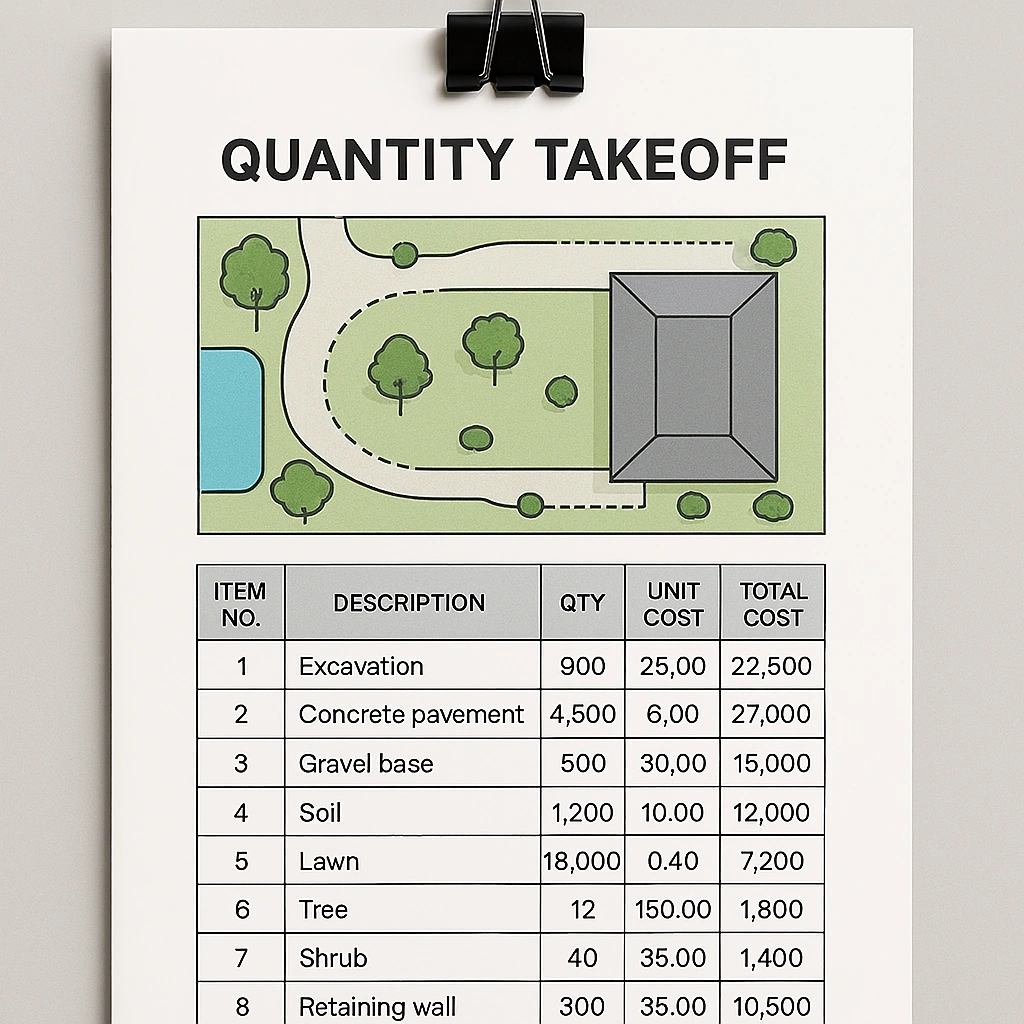 QUANTITY TAKEOFF

| ITEM NO. | DESCRIPTION | QTY | UNIT COST | TOTAL COST |
|---|---|---|---|---|
| 1 | Excavation | 900 | 25,00 | 22,500 |
| 2 | Concrete pavement | 4,500 | 6,00 | 27,000 |
| 3 | Gravel base | 500 | 30,00 | 15,000 |
| 4 | Soil | 1,200 | 10.00 | 12,000 |
| 5 | Lawn | 18,000 | 0.40 | 7,200 |
| 6 | Tree | 12 | 150.00 | 1,800 |
| 7 | Shrub | 40 | 35.00 | 1,400 |
| 8 | Retaining wall | 300 | 35.00 | 10,500 |